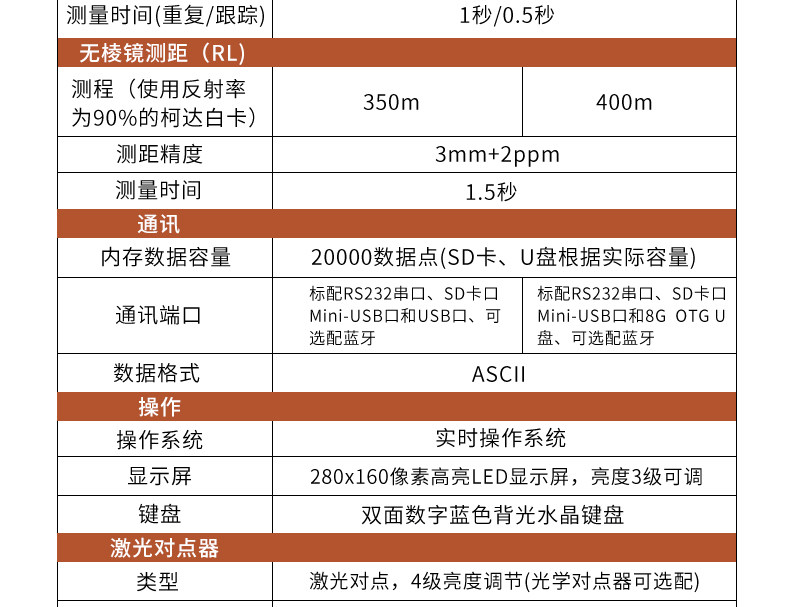 | 测量时间(重复/跟踪) | 1秒/0.5秒 | |
|---|---|---|
| 无棱镜测距（RL） | | |
| 测程（使用反射率为90%的柯达白卡） | 350m | 400m |
| 测距精度 | 3mm+2ppm | |
| 测量时间 | 1.5秒 | |
| 通讯 | | |
| 内存数据容量 | 20000数据点(SD卡、U盘根据实际容量) | |
| 通讯端口 | 标配RS232串口、SD卡口Mini-USB口和USB口、可选配蓝牙 | 标配RS232串口、SD卡口Mini-USB口和8G OTG U盘、可选配蓝牙 |
| 数据格式 | ASCII | |
| 操作 | | |
| 操作系统 | 实时操作系统 | |
| 显示屏 | 280x160像素高亮LED显示屏，亮度3级可调 | |
| 键盘 | 双面数字蓝色背光水晶键盘 | |
| 激光对点器 | | |
| 类型 | 激光对点，4级亮度调节(光学对点器可选配) | |